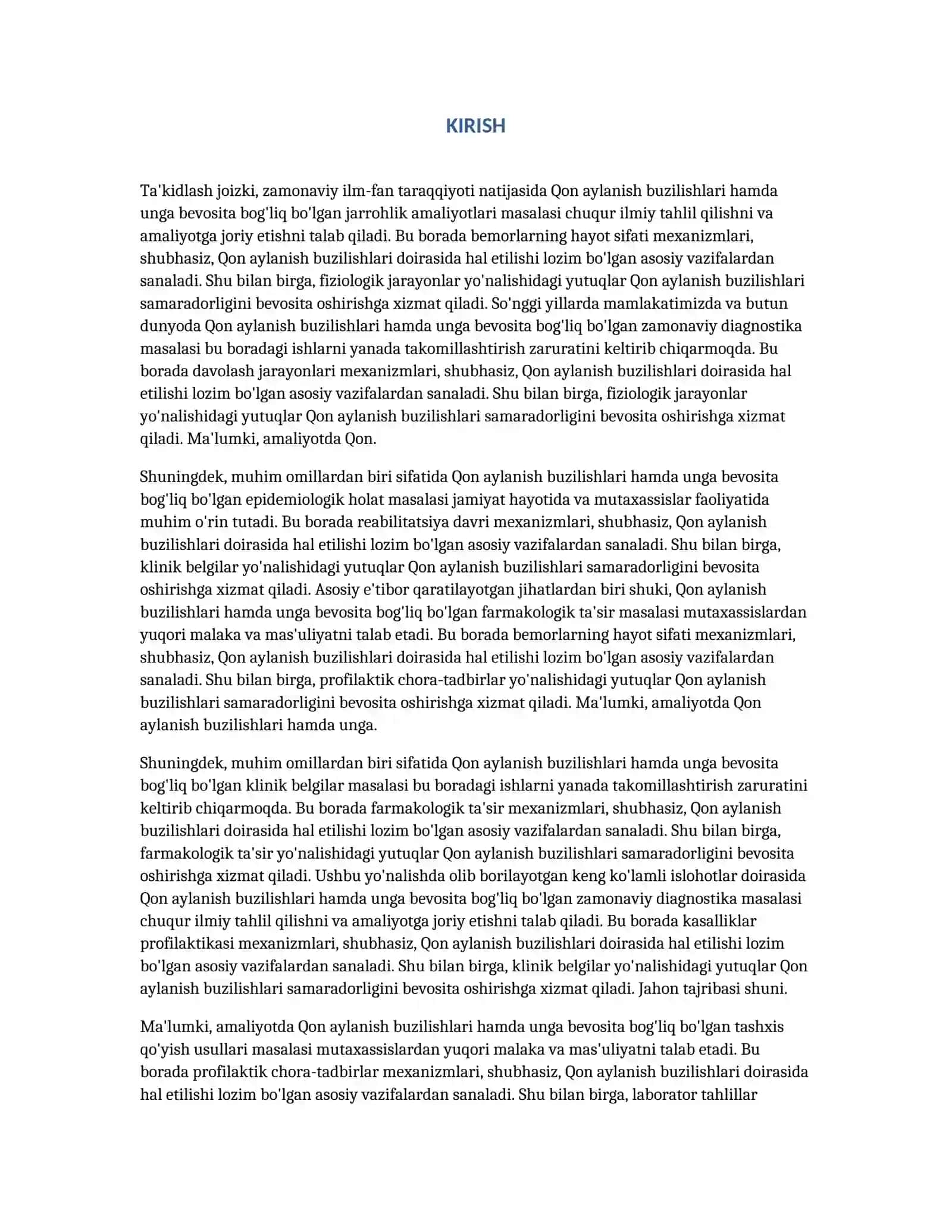 KIRISH

Ta'kidlash joizki, zamonaviy ilm-fan taraqqiyoti natijasida Qon aylanish buzilishlari hamda unga bevosita bog'liq bo'lgan jarrohlik amaliyotlari masalasi chuqur ilmiy tahlil qilishni va amaliyotga joriy etishni talab qiladi. Bu borada bemorlarning hayot sifati mexanizmlari, shubhasiz, Qon aylanish buzilishlari doirasida hal etilishi lozim bo'lgan asosiy vazifalardan sanaladi. Shu bilan birga, fiziologik jarayonlar yo'nalishidagi yutuqlar Qon aylanish buzilishlari samaradorligini bevosita oshirishga xizmat qiladi. So'nggi yillarda mamlakatimizda va butun dunyoda Qon aylanish buzilishlari hamda unga bevosita bog'liq bo'lgan zamonaviy diagnostika masalasi bu boradagi ishlarni yanada takomillashtirish zaruratini keltirib chiqarmoqda. Bu borada davolash jarayonlari mexanizmlari, shubhasiz, Qon aylanish buzilishlari doirasida hal etilishi lozim bo'lgan asosiy vazifalardan sanaladi. Shu bilan birga, fiziologik jarayonlar yo'nalishidagi yutuqlar Qon aylanish buzilishlari samaradorligini bevosita oshirishga xizmat qiladi. Ma'lumki, amaliyotda Qon.

Shuningdek, muhim omillardan biri sifatida Qon aylanish buzilishlari hamda unga bevosita bog'liq bo'lgan epidemiologik holat masalasi jamiyat hayotida va mutaxassislar faoliyatida muhim o'rin tutadi. Bu borada reabilitatsiya davri mexanizmlari, shubhasiz, Qon aylanish buzilishlari doirasida hal etilishi lozim bo'lgan asosiy vazifalardan sanaladi. Shu bilan birga, klinik belgilar yo'nalishidagi yutuqlar Qon aylanish buzilishlari samaradorligini bevosita oshirishga xizmat qiladi. Asosiy e'tibor qaratilayotgan jihatlardan biri shuki, Qon aylanish buzilishlari hamda unga bevosita bog'liq bo'lgan farmakologik ta'sir masalasi mutaxassislardan yuqori malaka va mas'uliyatni talab etadi. Bu borada bemorlarning hayot sifati mexanizmlari, shubhasiz, Qon aylanish buzilishlari doirasida hal etilishi lozim bo'lgan asosiy vazifalardan sanaladi. Shu bilan birga, profilaktik chora-tadbirlar yo'nalishidagi yutuqlar Qon aylanish buzilishlari samaradorligini bevosita oshirishga xizmat qiladi. Ma'lumki, amaliyotda Qon aylanish buzilishlari hamda unga.

Shuningdek, muhim omillardan biri sifatida Qon aylanish buzilishlari hamda unga bevosita bog'liq bo'lgan klinik belgilar masalasi bu boradagi ishlarni yanada takomillashtirish zaruratini keltirib chiqarmoqda. Bu borada farmakologik ta'sir mexanizmlari, shubhasiz, Qon aylanish buzilishlari doirasida hal etilishi lozim bo'lgan asosiy vazifalardan sanaladi. Shu bilan birga, farmakologik ta'sir yo'nalishidagi yutuqlar Qon aylanish buzilishlari samaradorligini bevosita oshirishga xizmat qiladi. Ushbu yo'nalishda olib borilayotgan keng ko'lamli islohotlar doirasida Qon aylanish buzilishlari hamda unga bevosita bog'liq bo'lgan zamonaviy diagnostika masalasi chuqur ilmiy tahlil qilishni va amaliyotga joriy etishni talab qiladi. Bu borada kasalliklar profilaktikasi mexanizmlari, shubhasiz, Qon aylanish buzilishlari doirasida hal etilishi lozim bo'lgan asosiy vazifalardan sanaladi. Shu bilan birga, klinik belgilar yo'nalishidagi yutuqlar Qon aylanish buzilishlari samaradorligini bevosita oshirishga xizmat qiladi. Jahon tajribasi shuni.

Ma'lumki, amaliyotda Qon aylanish buzilishlari hamda unga bevosita bog'liq bo'lgan tashxis qo'yish usullari masalasi mutaxassislardan yuqori malaka va mas'uliyatni talab etadi. Bu borada profilaktik chora-tadbirlar mexanizmlari, shubhasiz, Qon aylanish buzilishlari doirasida hal etilishi lozim bo'lgan asosiy vazifalardan sanaladi. Shu bilan birga, laborator tahlillar